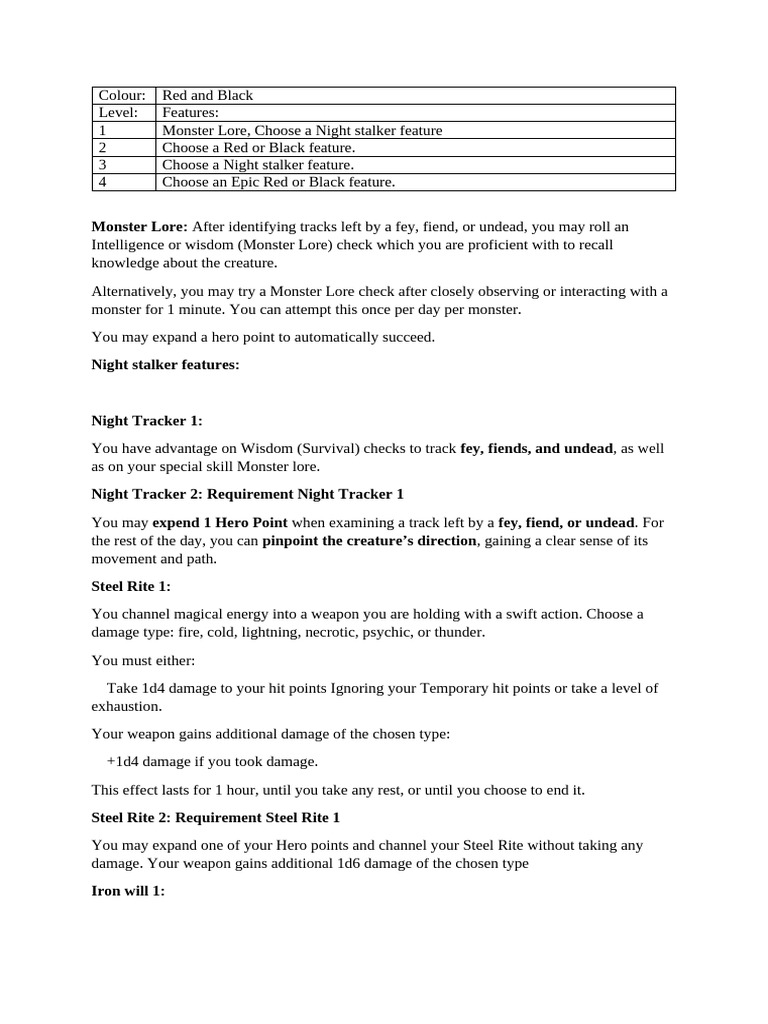 | Colour: | Red and Black |
|---|---|
| Level: | Features: |
| 1 | Monster Lore, Choose a Night stalker feature |
| 2 | Choose a Red or Black feature. |
| 3 | Choose a Night stalker feature. |
| 4 | Choose an Epic Red or Black feature. |

Monster Lore: After identifying tracks left by a fey, fiend, or undead, you may roll an Intelligence or wisdom (Monster Lore) check which you are proficient with to recall knowledge about the creature.

Alternatively, you may try a Monster Lore check after closely observing or interacting with a monster for 1 minute. You can attempt this once per day per monster.

You may expand a hero point to automatically succeed.

Night stalker features:

Night Tracker 1:

You have advantage on Wisdom (Survival) checks to track fey, fiends, and undead, as well as on your special skill Monster lore.

Night Tracker 2: Requirement Night Tracker 1

You may expend 1 Hero Point when examining a track left by a fey, fiend, or undead. For the rest of the day, you can pinpoint the creature's direction, gaining a clear sense of its movement and path.

Steel Rite 1:

You channel magical energy into a weapon you are holding with a swift action. Choose a damage type: fire, cold, lightning, necrotic, psychic, or thunder.

You must either:

Take 1d4 damage to your hit points Ignoring your Temporary hit points or take a level of exhaustion.

Your weapon gains additional damage of the chosen type:

+1d4 damage if you took damage.

This effect lasts for 1 hour, until you take any rest, or until you choose to end it.

Steel Rite 2: Requirement Steel Rite 1

You may expand one of your Hero points and channel your Steel Rite without taking any damage. Your weapon gains additional 1d6 damage of the chosen type

Iron will 1: